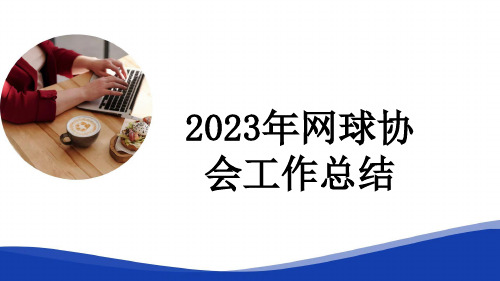 2023年网球协会工作总结